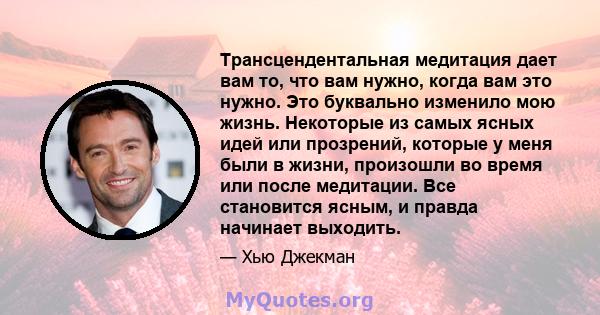 Трансцендентальная медитация дает вам то, что вам нужно, когда вам это нужно. Это буквально изменило мою жизнь. Некоторые из самых ясных идей или прозрений, которые у меня были в жизни, произошли во время или после медитации. Все становится ясным, и правда начинает выходить.

— Хью Джекман

MyQuotes.org